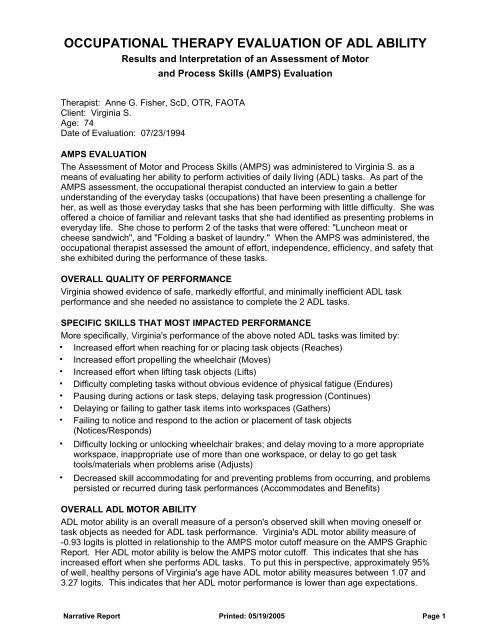 OCCUPATIONAL THERAPY EVALUATION OF ADL ABILITY

Results and Interpretation of an Assessment of Motor and Process Skills (AMPS) Evaluation

Therapist: Anne G. Fisher, ScD, OTR, FAOTA
Client: Virginia S.
Age: 74
Date of Evaluation: 07/23/1994

AMPS EVALUATION

The Assessment of Motor and Process Skills (AMPS) was administered to Virginia S. as a means of evaluating her ability to perform activities of daily living (ADL) tasks. As part of the AMPS assessment, the occupational therapist conducted an interview to gain a better understanding of the everyday tasks (occupations) that have been presenting a challenge for her, as well as those everyday tasks that she has been performing with little difficulty. She was offered a choice of familiar and relevant tasks that she had identified as presenting problems in everyday life. She chose to perform 2 of the tasks that were offered: "Luncheon meat or cheese sandwich", and "Folding a basket of laundry." When the AMPS was administered, the occupational therapist assessed the amount of effort, independence, efficiency, and safety that she exhibited during the performance of these tasks.

OVERALL QUALITY OF PERFORMANCE

Virginia showed evidence of safe, markedly effortful, and minimally inefficient ADL task performance and she needed no assistance to complete the 2 ADL tasks.

SPECIFIC SKILLS THAT MOST IMPACTED PERFORMANCE

More specifically, Virginia's performance of the above noted ADL tasks was limited by:
• Increased effort when reaching for or placing task objects (Reaches)
• Increased effort propelling the wheelchair (Moves)
• Increased effort when lifting task objects (Lifts)
• Difficulty completing tasks without obvious evidence of physical fatigue (Endures)
• Pausing during actions or task steps, delaying task progression (Continues)
• Delaying or failing to gather task items into workspaces (Gathers)
• Failing to notice and respond to the action or placement of task objects (Notices/Responds)
• Difficulty locking or unlocking wheelchair brakes; and delay moving to a more appropriate workspace, inappropriate use of more than one workspace, or delay to go get task tools/materials when problems arise (Adjusts)
• Decreased skill accommodating for and preventing problems from occurring, and problems persisted or recurred during task performances (Accommodates and Benefits)

OVERALL ADL MOTOR ABILITY

ADL motor ability is an overall measure of a person's observed skill when moving oneself or task objects as needed for ADL task performance. Virginia's ADL motor ability measure of -0.93 logits is plotted in relationship to the AMPS motor cutoff measure on the AMPS Graphic Report. Her ADL motor ability is below the AMPS motor cutoff. This indicates that she has increased effort when she performs ADL tasks. To put this in perspective, approximately 95% of well, healthy persons of Virginia's age have ADL motor ability measures between 1.07 and 3.27 logits. This indicates that her ADL motor performance is lower than age expectations.

Narrative Report    Printed: 05/19/2005    Page 1